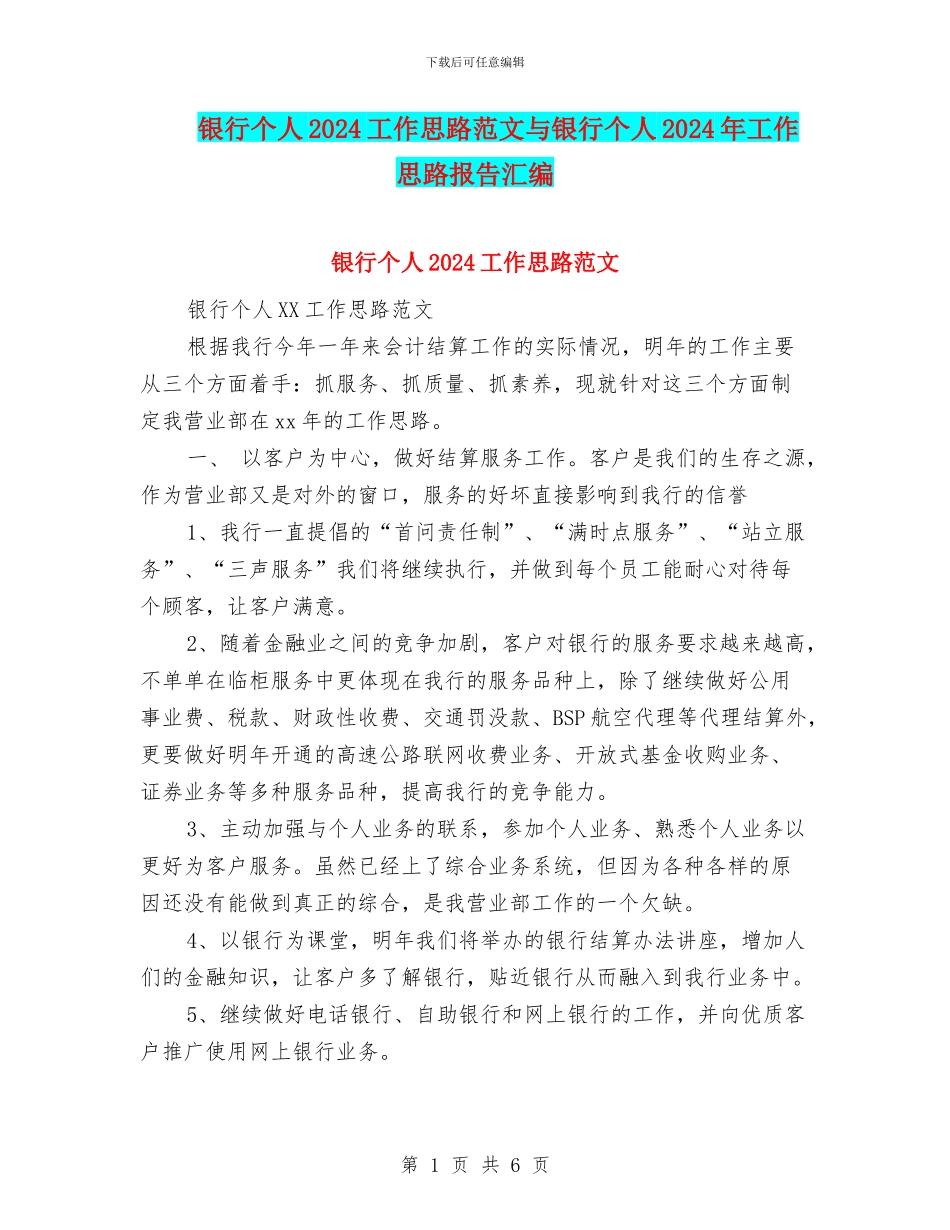 下载后可任意编辑

银行个人2024工作思路范文与银行个人2024年工作思路报告汇编

银行个人2024工作思路范文

银行个人XX工作思路范文

根据我行今年一年来会计结算工作的实际情况，明年的工作主要从三个方面着手：抓服务、抓质量、抓素养，现就针对这三个方面制定我营业部在xx年的工作思路。

一、 以客户为中心，做好结算服务工作。客户是我们的生存之源，作为营业部又是对外的窗口，服务的好坏直接影响到我行的信誉

1、我行一直提倡的“首问责任制”、“满时点服务”、“站立服务”、“三声服务”我们将继续执行，并做到每个员工能耐心对待每个顾客，让客户满意。

2、随着金融业之间的竞争加剧，客户对银行的服务要求越来越高，不单单在临柜服务中更体现在我行的服务品种上，除了继续做好公用事业费、税款、财政性收费、交通罚没款、BSP航空代理等代理结算外，更要做好明年开通的高速公路联网收费业务、开放式基金收购业务、证券业务等多种服务品种，提高我行的竞争能力。

3、主动加强与个人业务的联系，参加个人业务、熟悉个人业务以更好为客户服务。虽然已经上了综合业务系统，但因为各种各样的原因还没有能做到真正的综合，是我营业部工作的一个欠缺。

4、以银行为课堂，明年我们将举办的银行结算办法讲座，增加人们的金融知识，让客户多了解银行，贴近银行从而融入到我行业务中。

5、继续做好电话银行、自助银行和网上银行的工作，并向优质客户推广使用网上银行业务。

第 1 页 共 6 页